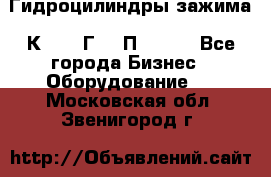 Гидроцилиндры зажима

К Г П Все города Бизнес Оборудование Московская обл Звенигород г

http://Объявлений.сайт